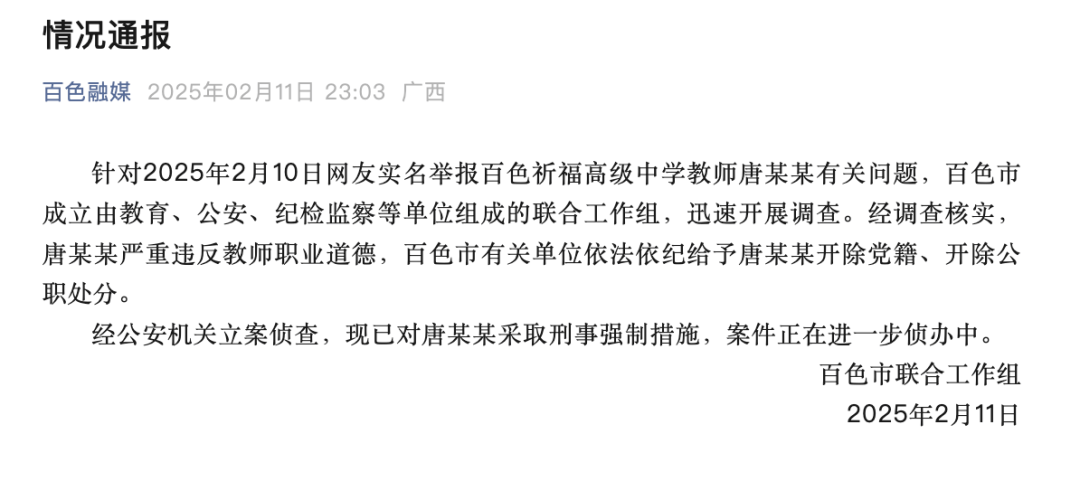 情况通报

百色融媒 2025年02月11日 23:03 广西

针对2025年2月10日网友实名举报百色祈福高级中学教师唐某某有关问题，百色市成立由教育、公安、纪检监察等单位组成的联合工作组，迅速开展调查。经调查核实，唐某某严重违反教师职业道德，百色市有关单位依法依纪给予唐某某开除党籍、开除公职处分。

经公安机关立案侦查，现已对唐某某采取刑事强制措施，案件正在进一步侦办中。

百色市联合工作组

2025年2月11日